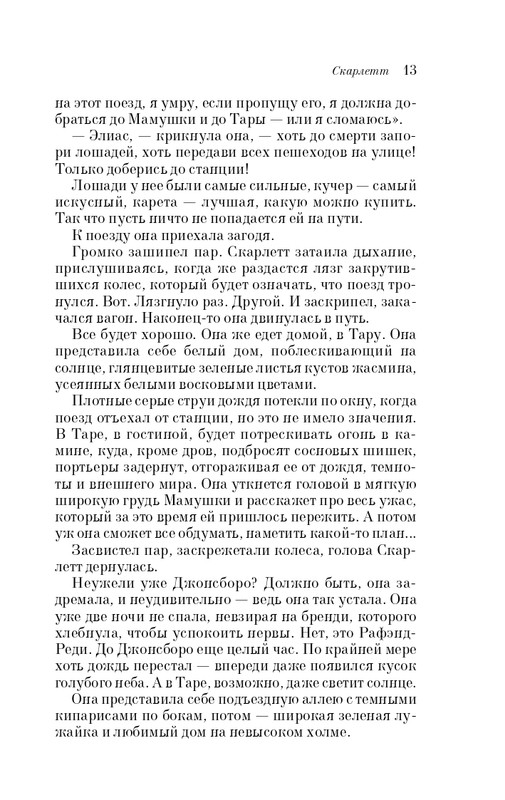 Скарлетт 13

на этот поезд, я умру, если пропущу его, я должна добраться до Мамушки и до Тары — или я сломаюсь».

— Элиас, — крикнула она, — хоть до смерти запори лошадей, хоть передави всех пешеходов на улице! Только доберись до станции!

Лошади у нее были самые сильные, кучер — самый искусный, карета — лучшая, какую можно купить. Так что пусть ничто не попадается ей на пути.

К поезду она приехала загодя.

Громко зашипел пар. Скарлетт затаила дыхание, прислушиваясь, когда же раздастся лязг закрутившихся колес, который будет означать, что поезд тронулся. Вот. Лязгнуло раз. Другой. И заскрипел, закачался вагон. Наконец-то она двинулась в путь.

Все будет хорошо. Она же едет домой, в Тару. Она представила себе белый дом, поблескивающий на солнце, глянцевитые зеленые листья кустов жасмина, усеянных белыми восковыми цветами.

Плотные серые струи дождя потекли по окну, когда поезд отъехал от станции, но это не имело значения. В Таре, в гостиной, будет потрескивать огонь в камине, куда, кроме дров, подбросят сосновых шишек, портьеры задернут, отгораживая ее от дождя, темноты и внешнего мира. Она уткнется головой в мягкую широкую грудь Мамушки и расскажет про весь ужас, который за это время ей пришлось пережить. А потом уж она сможет все обдумать, наметить какой-то план...

Засвистел пар, заскрежетали колеса, голова Скарлетт дернулась.

Неужели уже Джонсборо? Должно быть, она задремала, и неудивительно — ведь она так устала. Она уже две ночи не спала, невзирая на бренди, которого хлебнула, чтобы успокоить нервы. Нет, это Рафэнд-Реди. До Джонсборо еще целый час. По крайней мере хоть дождь перестал — впереди даже появился кусок голубого неба. А в Таре, возможно, даже светит солнце.

Она представила себе подъездную аллею с темными кипарисами по бокам, потом — широкая зеленая лужайка и любимый дом на невысоком холме.